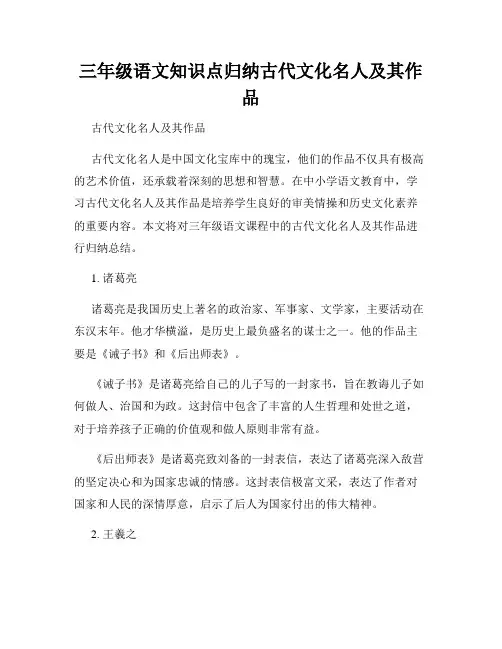 三年级语文知识点归纳古代文化名人及其作品

古代文化名人及其作品

古代文化名人是中国文化宝库中的瑰宝，他们的作品不仅具有极高的艺术价值，还承载着深刻的思想和智慧。在中小学语文教育中，学习古代文化名人及其作品是培养学生良好的审美情操和历史文化素养的重要内容。本文将对三年级语文课程中的古代文化名人及其作品进行归纳总结。

1. 诸葛亮

诸葛亮是我国历史上著名的政治家、军事家、文学家，主要活动在东汉末年。他才华横溢，是历史上最负盛名的谋士之一。他的作品主要是《诫子书》和《后出师表》。

《诫子书》是诸葛亮给自己的儿子写的一封家书，旨在教诲儿子如何做人、治国和为政。这封信中包含了丰富的人生哲理和处世之道，对于培养孩子正确的价值观和做人原则非常有益。

《后出师表》是诸葛亮致刘备的一封表信，表达了诸葛亮深入敌营的坚定决心和为国家忠诚的情感。这封表信极富文采，表达了作者对国家和人民的深情厚意，启示了后人为国家付出的伟大精神。

2. 王羲之